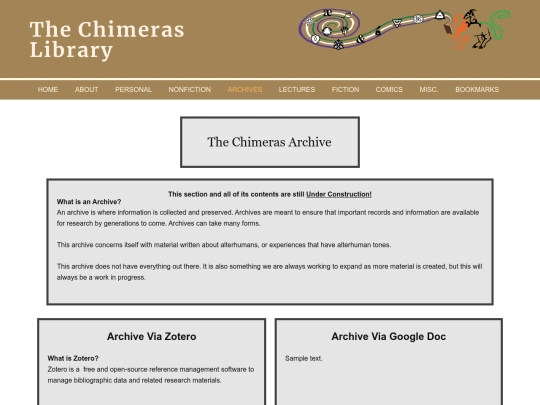 The Chimeras Library

HOME ABOUT PERSONAL NONFICTION ARCHIVES LECTURES FICTION COMICS MISC. BOOKMARKS

The Chimeras Archive

This section and all of its contents are still Under Construction!

What is an Archive?
An archive is where information is collected and preserved. Archives are meant to ensure that important records and information are available for research by generations to come. Archives can take many forms.

This archive concerns itself with material written about alterhumans, or experiences that have alterhuman tones.

This archive does not have everything out there. It is also something we are always working to expand as more material is created, but this will always be a work in progress.

Archive Via Zotero

What is Zotero?
Zotero is a free and open-source reference management software to manage bibliographic data and related research materials.

Archive Via Google Doc

Sample text.